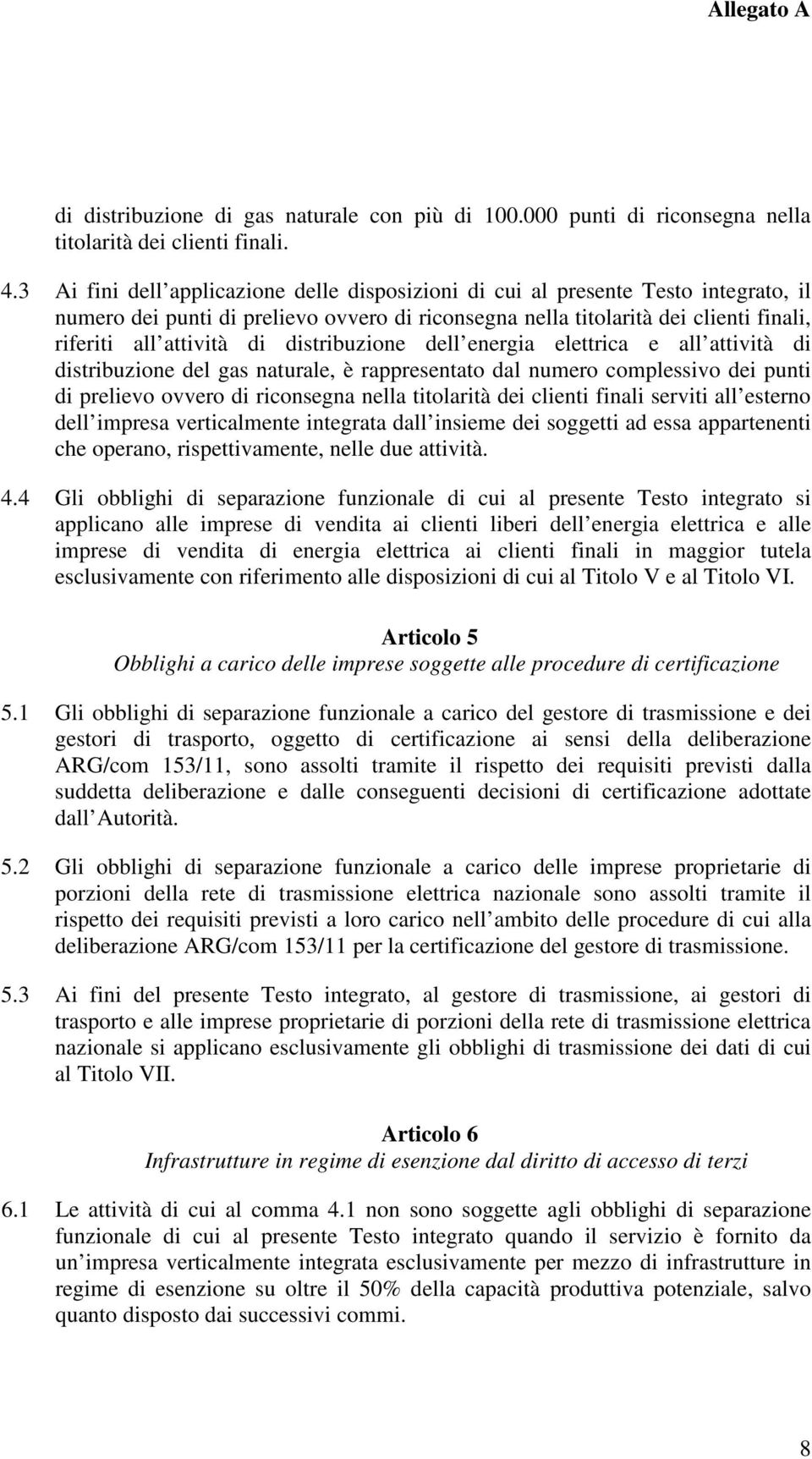 Allegato A

di distribuzione di gas naturale con più di 100.000 punti di riconsegna nella titolarità dei clienti finali.

4.3 Ai fini dell applicazione delle disposizioni di cui al presente Testo integrato, il numero dei punti di prelievo ovvero di riconsegna nella titolarità dei clienti finali, riferiti all attività di distribuzione dell energia elettrica e all attività di distribuzione del gas naturale, è rappresentato dal numero complessivo dei punti di prelievo ovvero di riconsegna nella titolarità dei clienti finali serviti all esterno dell impresa verticalmente integrata dall insieme dei soggetti ad essa appartenenti che operano, rispettivamente, nelle due attività.

4.4 Gli obblighi di separazione funzionale di cui al presente Testo integrato si applicano alle imprese di vendita ai clienti liberi dell energia elettrica e alle imprese di vendita di energia elettrica ai clienti finali in maggior tutela esclusivamente con riferimento alle disposizioni di cui al Titolo V e al Titolo VI.

Articolo 5
Obblighi a carico delle imprese soggette alle procedure di certificazione

5.1 Gli obblighi di separazione funzionale a carico del gestore di trasmissione e dei gestori di trasporto, oggetto di certificazione ai sensi della deliberazione ARG/com 153/11, sono assolti tramite il rispetto dei requisiti previsti dalla suddetta deliberazione e dalle conseguenti decisioni di certificazione adottate dall Autorità.

5.2 Gli obblighi di separazione funzionale a carico delle imprese proprietarie di porzioni della rete di trasmissione elettrica nazionale sono assolti tramite il rispetto dei requisiti previsti a loro carico nell ambito delle procedure di cui alla deliberazione ARG/com 153/11 per la certificazione del gestore di trasmissione.

5.3 Ai fini del presente Testo integrato, al gestore di trasmissione, ai gestori di trasporto e alle imprese proprietarie di porzioni della rete di trasmissione elettrica nazionale si applicano esclusivamente gli obblighi di trasmissione dei dati di cui al Titolo VII.

Articolo 6
Infrastrutture in regime di esenzione dal diritto di accesso di terzi

6.1 Le attività di cui al comma 4.1 non sono soggette agli obblighi di separazione funzionale di cui al presente Testo integrato quando il servizio è fornito da un impresa verticalmente integrata esclusivamente per mezzo di infrastrutture in regime di esenzione su oltre il 50% della capacità produttiva potenziale, salvo quanto disposto dai successivi commi.

8